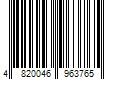 4 820046 963765